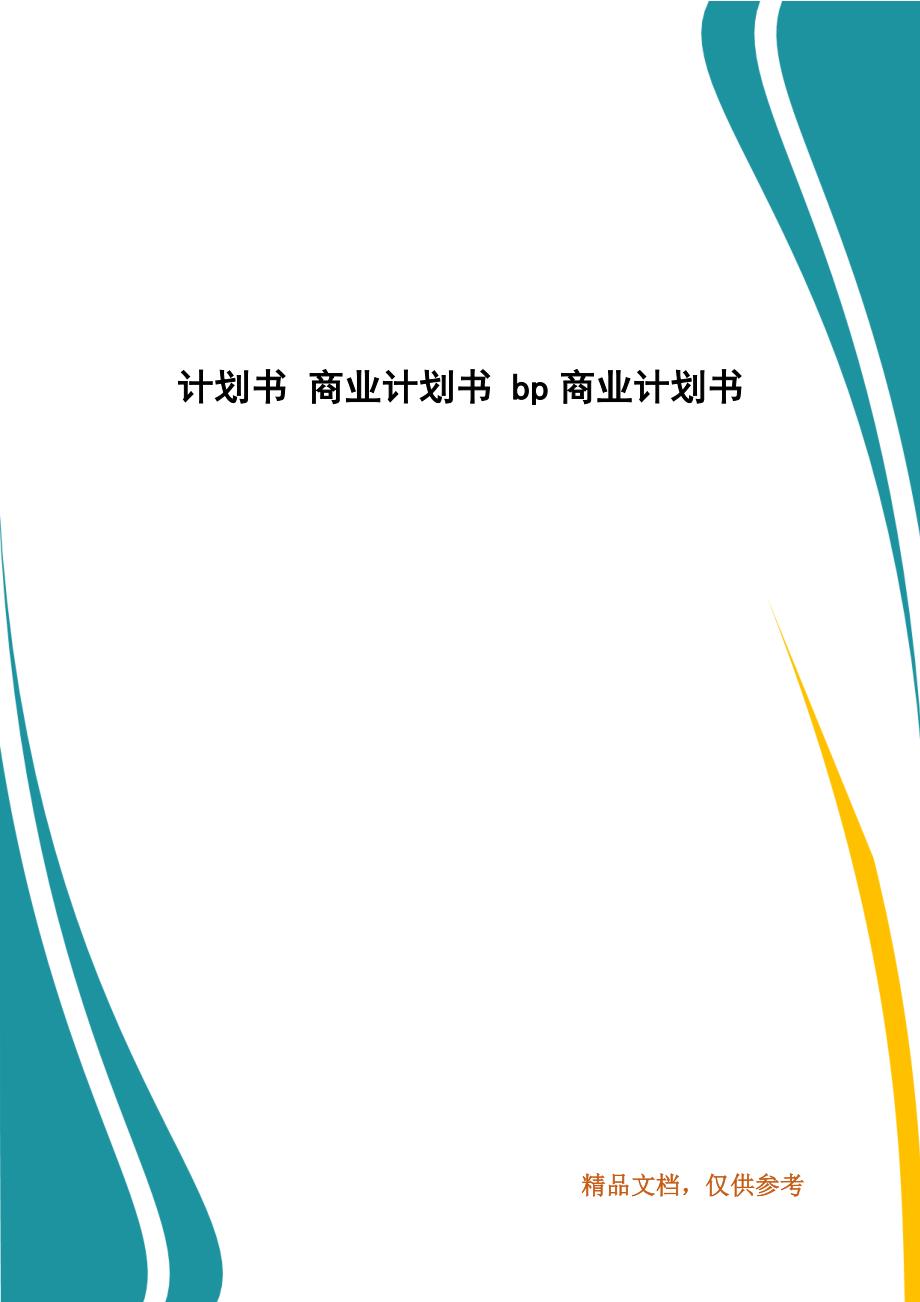 计划书 商业计划书 bp 商业计划书

精品文档，仅供参考